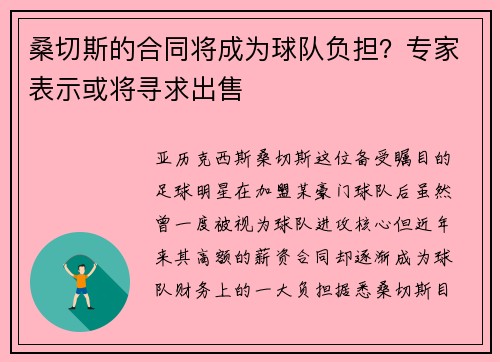 桑切斯的合同将成为球队负担？专家表示或将寻求出售

亚历克西斯桑切斯这位备受瞩目的足球明星在加盟某豪门球队后虽然曾一度被视为球队进攻核心但近年来其高额的薪资合同却逐渐成为球队财务上的一大负担据悉桑切斯目